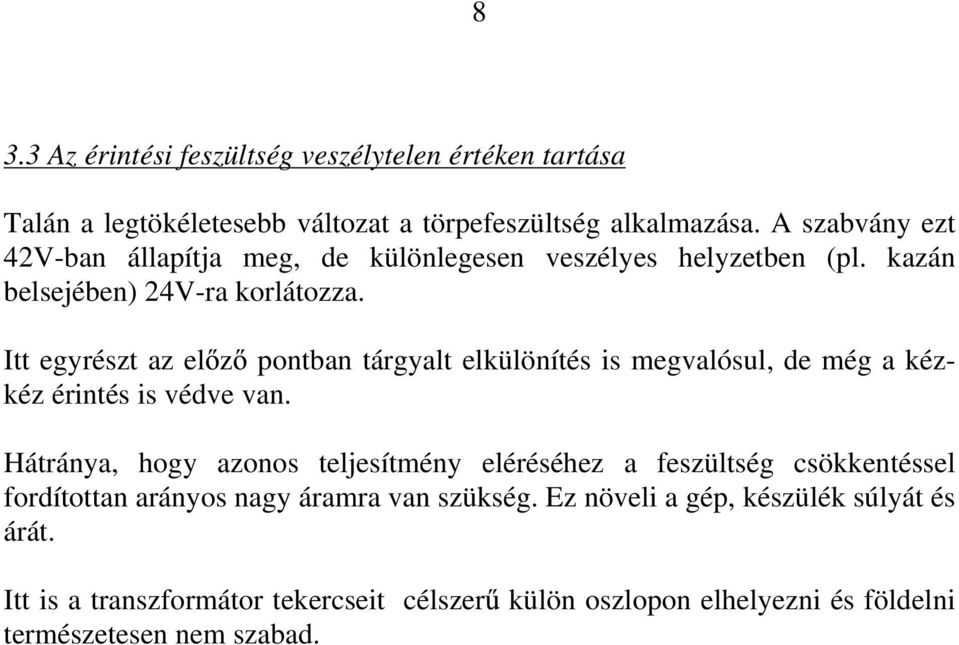 8

3.3 Az érintési feszültség veszélytelen értéken tartása

Talán a legtökéletesebb változat a törpefeszültség alkalmazása. A szabvány ezt 42V-ban állapítja meg, de különlegesen veszélyes helyzetben (pl. kazán belsejében) 24V-ra korlátozza.

Itt egyrészt az előző pontban tárgyalt elkülönítés is megvalósul, de még a kéz-kéz érintés is védve van.

Hátránya, hogy azonos teljesítmény eléréséhez a feszültség csökkentéssel fordítottan arányos nagy áramra van szükség. Ez növeli a gép, készülék súlyát és árát.

Itt is a transzformátor tekercseit célszerű külön oszlopon elhelyezni és földelni természetesen nem szabad.